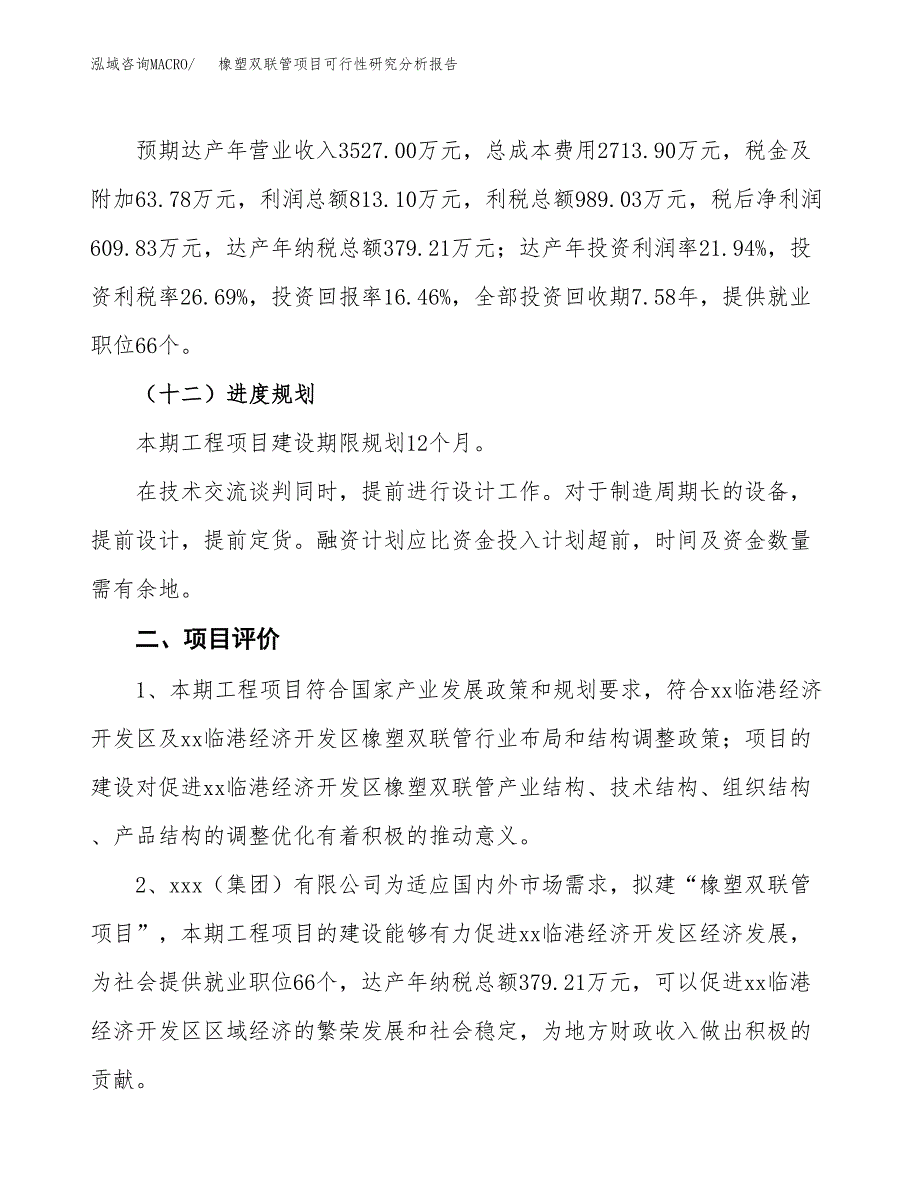 泓域咨询MACRO/　橡塑双联管项目可行性研究分析报告

预期达产年营业收入3527.00万元，总成本费用2713.90万元，税金及附加63.78万元，利润总额813.10万元，利税总额989.03万元，税后净利润609.83万元，达产年纳税总额379.21万元；达产年投资利润率21.94%，投资利税率26.69%，投资回报率16.46%，全部投资回收期7.58年，提供就业职位66个。

（十二）进度规划

本期工程项目建设期限规划12个月。

在技术交流谈判同时，提前进行设计工作。对于制造周期长的设备，提前设计，提前定货。融资计划应比资金投入计划超前，时间及资金数量需有余地。

二、项目评价

1、本期工程项目符合国家产业发展政策和规划要求，符合xx临港经济开发区及xx临港经济开发区橡塑双联管行业布局和结构调整政策；项目的建设对促进xx临港经济开发区橡塑双联管产业结构、技术结构、组织结构、产品结构的调整优化有着积极的推动意义。

2、xxx（集团）有限公司为适应国内外市场需求，拟建“橡塑双联管项目”，本期工程项目的建设能够有力促进xx临港经济开发区经济发展，为社会提供就业职位66个，达产年纳税总额379.21万元，可以促进xx临港经济开发区区域经济的繁荣发展和社会稳定，为地方财政收入做出积极的贡献。